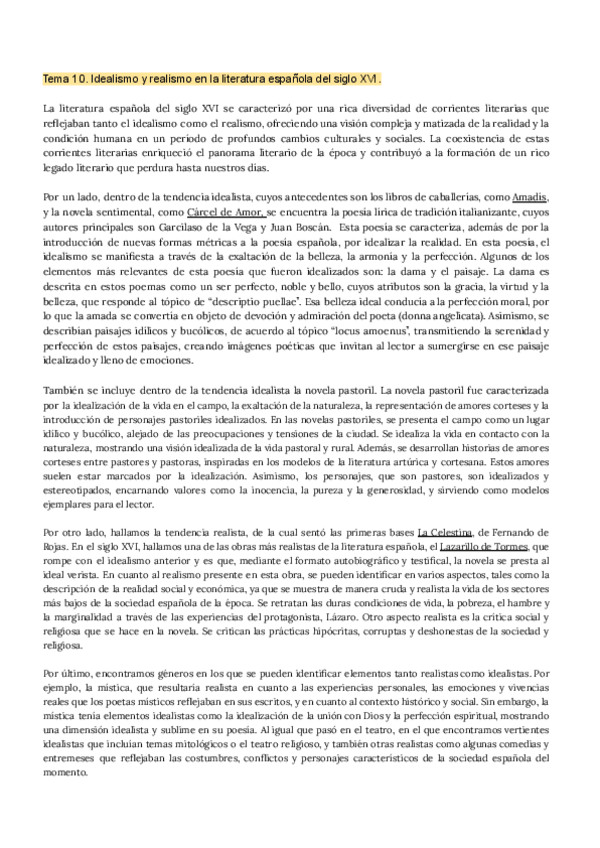 Tema 10. Idealismo y realismo en la literatura española del siglo XVI.

La literatura española del siglo XVI se caracterizó por una rica diversidad de corrientes literarias que reflejaban tanto el idealismo como el realismo, ofreciendo una visión compleja y matizada de la realidad y la condición humana en un periodo de profundos cambios culturales y sociales. La coexistencia de estas corrientes literarias enriqueció el panorama literario de la época y contribuyó a la formación de un rico legado literario que perdura hasta nuestros días.

Por un lado, dentro de la tendencia idealista, cuyos antecedentes son los libros de caballerías, como Amadís, y la novela sentimental, como Cárcel de Amor, se encuentra la poesía lírica de tradición italianizante, cuyos autores principales son Garcilaso de la Vega y Juan Boscán. Esta poesía se caracteriza, además de por la introducción de nuevas formas métricas a la poesía española, por idealizar la realidad. En esta poesía, el idealismo se manifiesta a través de la exaltación de la belleza, la armonía y la perfección. Algunos de los elementos más relevantes de esta poesía que fueron idealizados son: la dama y el paisaje. La dama es descrita en estos poemas como un ser perfecto, noble y bello, cuyos atributos son la gracia, la virtud y la belleza, que responde al tópico de "descriptio puellae". Esa belleza ideal conducía a la perfección moral, por lo que la amada se convertía en objeto de devoción y admiración del poeta (donna angelicata). Asimismo, se describían paisajes idílicos y bucólicos, de acuerdo al tópico "locus amoenus", transmitiendo la serenidad y perfección de estos paisajes, creando imágenes poéticas que invitan al lector a sumergirse en ese paisaje idealizado y lleno de emociones.

También se incluye dentro de la tendencia idealista la novela pastoril. La novela pastoril fue caracterizada por la idealización de la vida en el campo, la exaltación de la naturaleza, la representación de amores corteses y la introducción de personajes pastoriles idealizados. En las novelas pastoriles, se presenta el campo como un lugar idílico y bucólico, alejado de las preocupaciones y tensiones de la ciudad. Se idealiza la vida en contacto con la naturaleza, mostrando una visión idealizada de la vida pastoral y rural. Además, se desarrollan historias de amores corteses entre pastores y pastoras, inspiradas en los modelos de la literatura artúrica y cortesana. Estos amores suelen estar marcados por la idealización. Asimismo, los personajes, que son pastores, son idealizados y estereotipados, encarnando valores como la inocencia, la pureza y la generosidad, y sirviendo como modelos ejemplares para el lector.

Por otro lado, hallamos la tendencia realista, de la cual sentó las primeras bases La Celestina, de Fernando de Rojas. En el siglo XVI, hallamos una de las obras más realistas de la literatura española, el Lazarillo de Tormes, que rompe con el idealismo anterior y es que, mediante el formato autobiográfico y testifical, la novela se presta al ideal verista. En cuanto al realismo presente en esta obra, se pueden identificar en varios aspectos, tales como la descripción de la realidad social y económica, ya que se muestra de manera cruda y realista la vida de los sectores más bajos de la sociedad española de la época. Se retratan las duras condiciones de vida, la pobreza, el hambre y la marginalidad a través de las experiencias del protagonista, Lázaro. Otro aspecto realista es la crítica social y religiosa que se hace en la novela. Se critican las prácticas hipócritas, corruptas y deshonestas de la sociedad y religiosa.

Por último, encontramos géneros en los que se pueden identificar elementos tanto realistas como idealistas. Por ejemplo, la mística, que resultaría realista en cuanto a las experiencias personales, las emociones y vivencias reales que los poetas místicos reflejaban en sus escritos, y en cuanto al contexto histórico y social. Sin embargo, la mística tenía elementos idealistas como la idealización de la unión con Dios y la perfección espiritual, mostrando una dimensión idealista y sublime en su poesía. Al igual que pasó en el teatro, en el que encontramos vertientes idealistas que incluían temas mitológicos o el teatro religioso, y también otras realistas como algunas comedias y entremeses que reflejaban las costumbres, conflictos y personajes característicos de la sociedad española del momento.